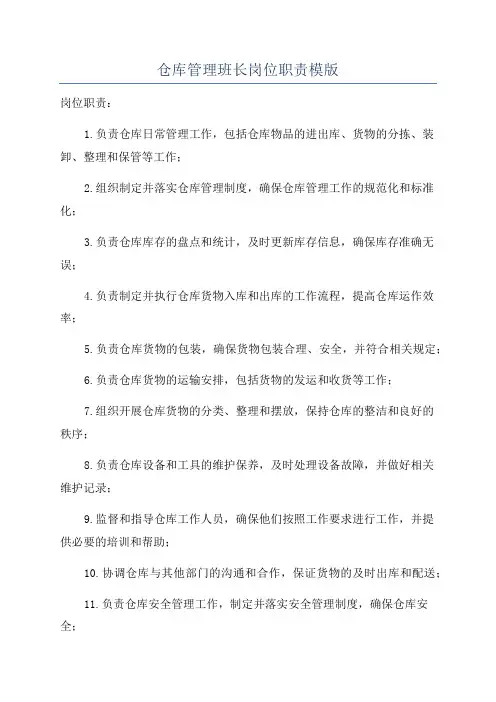 仓库管理班长岗位职责模版

岗位职责：

1.负责仓库日常管理工作，包括仓库物品的进出库、货物的分拣、装卸、整理和保管等工作；

2.组织制定并落实仓库管理制度，确保仓库管理工作的规范化和标准化；

3.负责仓库库存的盘点和统计，及时更新库存信息，确保库存准确无误；

4.负责制定并执行仓库货物入库和出库的工作流程，提高仓库运作效率；

5.负责仓库货物的包装，确保货物包装合理、安全，并符合相关规定；

6.负责仓库货物的运输安排，包括货物的发运和收货等工作；

7.组织开展仓库货物的分类、整理和摆放，保持仓库的整洁和良好的秩序；

8.负责仓库设备和工具的维护保养，及时处理设备故障，并做好相关维护记录；

9.监督和指导仓库工作人员，确保他们按照工作要求进行工作，并提供必要的培训和帮助；

10.协调仓库与其他部门的沟通和合作，保证货物的及时出库和配送；

11.负责仓库安全管理工作，制定并落实安全管理制度，确保仓库安全；